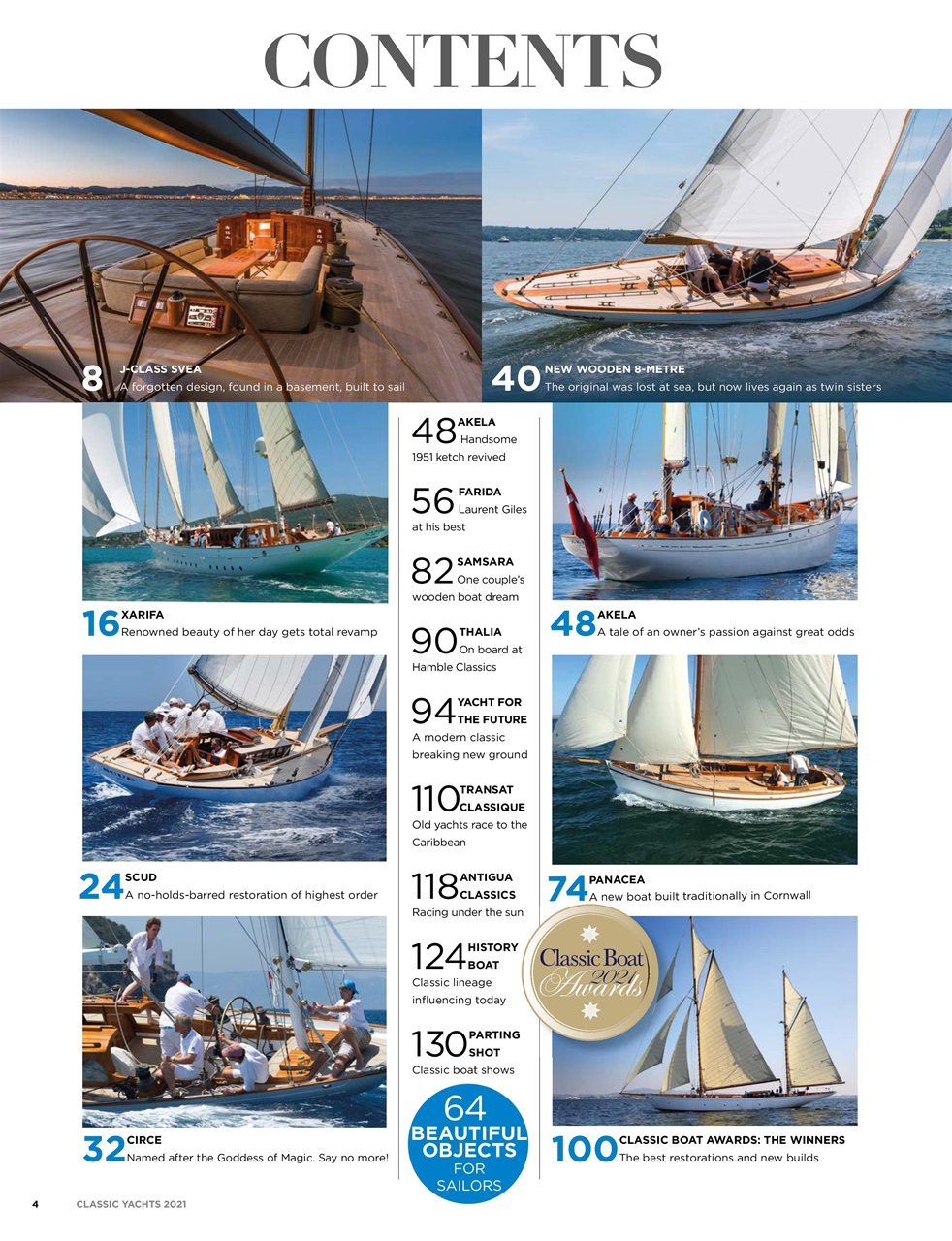 CONTENTS

8 J-CLASS SVEA
A forgotten design, found in a basement, built to sail

40 NEW WOODEN 8-METRE
The original was lost at sea, but now lives again as twin sisters

16 XARIFA
Renowned beauty of her day gets total revamp

24 SCUD
A no-holds-barred restoration of highest order

32 CIRCE
Named after the Goddess of Magic. Say no more!

48 AKELA
Handsome 1951 ketch revived

56 FARIDA
Laurent Giles at his best

82 SAMSARA
One couple's wooden boat dream

90 THALIA
On board at Hamble Classics

94 YACHT FOR THE FUTURE
A modern classic breaking new ground

110 TRANSAT CLASSIQUE
Old yachts race to the Caribbean

118 ANTIGUA CLASSICS
Racing under the sun

124 HISTORY BOAT
Classic lineage influencing today

130 PARTING SHOT
Classic boat shows

64 BEAUTIFUL OBJECTS FOR SAILORS

48 AKELA
A tale of an owner's passion against great odds

74 PANACEA
A new boat built traditionally in Cornwall

Classic Boat 2021 Awards

100 CLASSIC BOAT AWARDS: THE WINNERS
The best restorations and new builds

4 CLASSIC YACHTS 2021